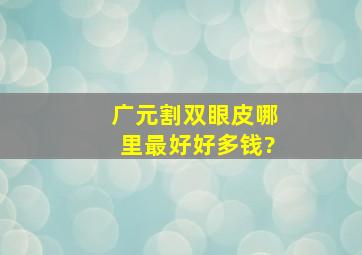 广元割双眼皮哪里最好好多钱?